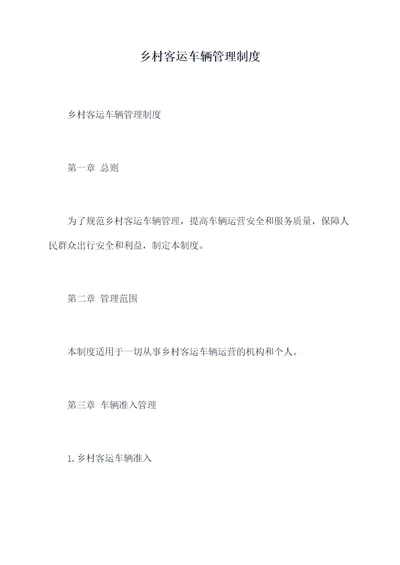 乡村客运车辆管理制度

乡村客运车辆管理制度

第一章 总则

为了规范乡村客运车辆管理，提高车辆运营安全和服务质量，保障人民群众出行安全和利益，制定本制度。

第二章 管理范围

本制度适用于一切从事乡村客运车辆运营的机构和个人。

第三章 车辆准入管理

1. 乡村客运车辆准入